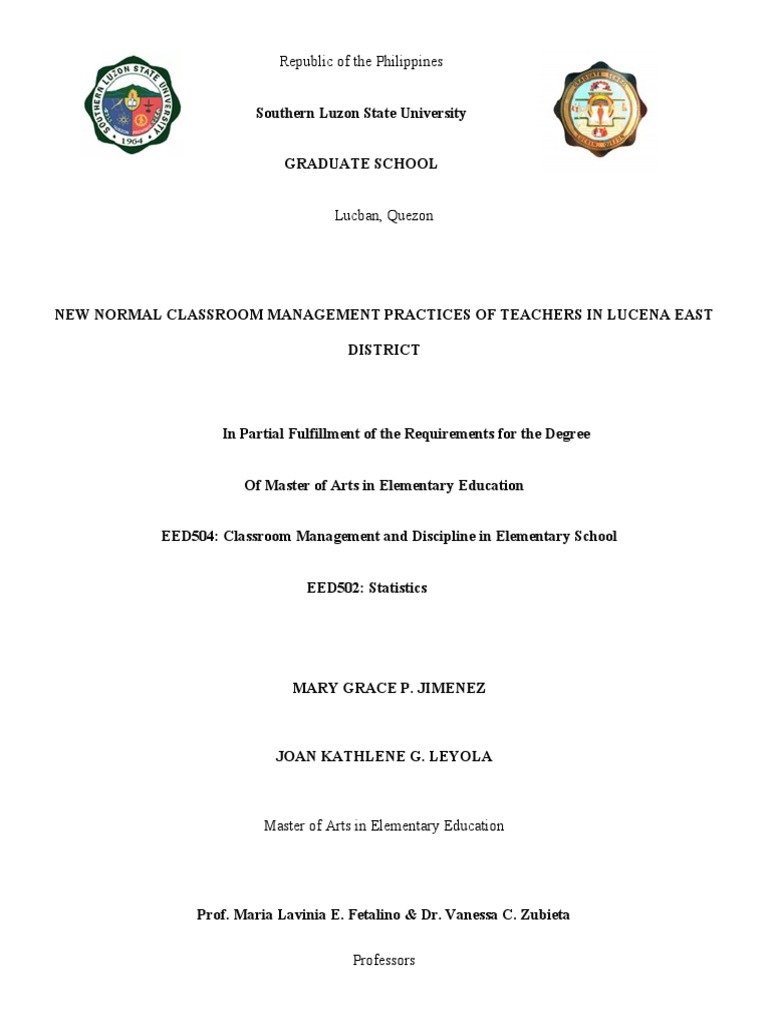 SOUTHERN LUZON STATE UNIVERSITY
1964

Republic of the Philippines

Southern Luzon State University

GRADUATE SCHOOL

Lucban, Quezon

NEW NORMAL CLASSROOM MANAGEMENT PRACTICES OF TEACHERS IN LUCENA EAST DISTRICT

In Partial Fulfillment of the Requirements for the Degree

Of Master of Arts in Elementary Education

EED504: Classroom Management and Discipline in Elementary School

EED502: Statistics

MARY GRACE P. JIMENEZ

JOAN KATHLENE G. LEYOLA

Master of Arts in Elementary Education

Prof. Maria Lavinia E. Fetalino & Dr. Vanessa C. Zubieta

Professors